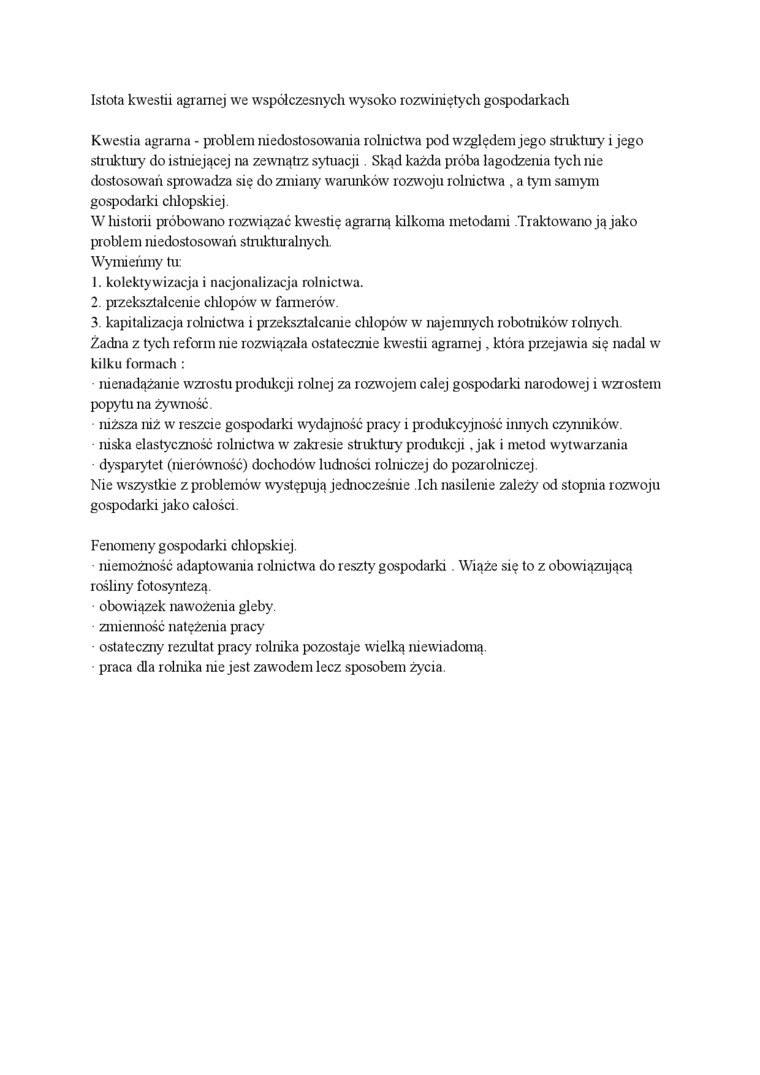 Istota kwestii agrarnej we współczesnych wysoko rozwiniętych gospodarkach

Kwestia agrarna - problem niedostosowania rolnictwa pod względem jego struktury i jego struktury do istniejącej na zewnątrz sytuacji . Skąd każda próba łagodzenia tych nie dostosowań sprowadza się do zmiany warunków rozwoju rolnictwa , a tym samym gospodarki chłopskiej.
W historii próbowano rozwiązać kwestię agrarną kilkoma metodami .Traktowano ją jako problem niedostosowań strukturalnych.
Wymieńmy tu:
1. kolektywizacja i nacjonalizacja rolnictwa.
2. przekształcenie chłopów w farmerów.
3. kapitalizacja rolnictwa i przekształcanie chłopów w najemnych robotników rolnych.
Żadna z tych reform nie rozwiązała ostatecznie kwestii agrarnej , która przejawia się nadal w kilku formach :
· nienadążanie wzrostu produkcji rolnej za rozwojem całej gospodarki narodowej i wzrostem popytu na żywność.
· niższa niż w reszcie gospodarki wydajność pracy i produkcyjność innych czynników.
· niska elastyczność rolnictwa w zakresie struktury produkcji , jak i metod wytwarzania
· dysparytet (nierówność) dochodów ludności rolniczej do pozarolniczej.
Nie wszystkie z problemów występują jednocześnie .Ich nasilenie zależy od stopnia rozwoju gospodarki jako całości.

Fenomeny gospodarki chłopskiej.
· niemożność adaptowania rolnictwa do reszty gospodarki . Wiąże się to z obowiązującą rośliny fotosyntezą.
· obowiązek nawożenia gleby.
· zmienność natężenia pracy
· ostateczny rezultat pracy rolnika pozostaje wielką niewiadomą.
· praca dla rolnika nie jest zawodem lecz sposobem życia.